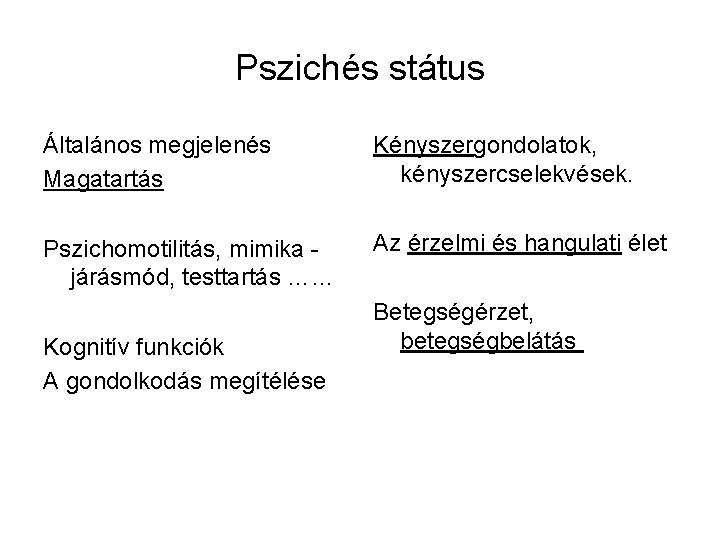 Pszichés státus

Általános megjelenés
Magatartás

Pszichomotilitás, mimika - járásmód, testtartás ……

Kognitív funkciók
A gondolkodás megítélése

Kényszergondolatok, kényszercselekvések.

Az érzelmi és hangulati élet

Betegségérzet, betegségbelátás